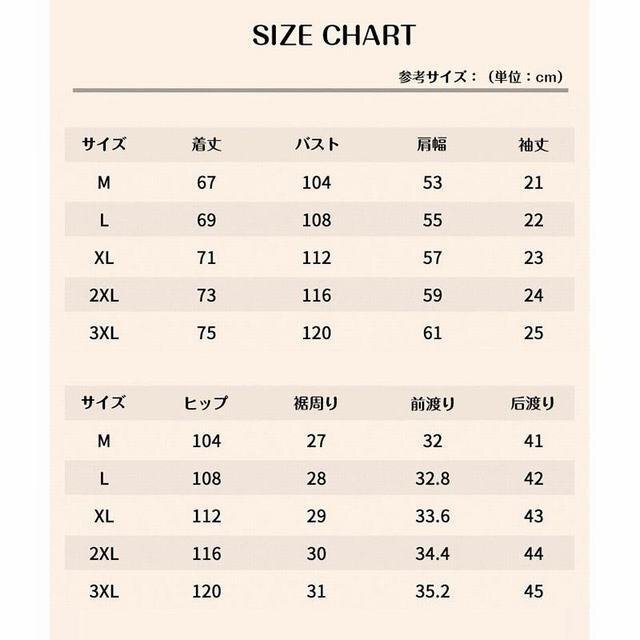 SIZE CHART

参考サイズ：（単位：cm）

| サイズ | 着丈 | バスト | 肩幅 | 袖丈 |
|---|---|---|---|---|
| M | 67 | 104 | 53 | 21 |
| L | 69 | 108 | 55 | 22 |
| XL | 71 | 112 | 57 | 23 |
| 2XL | 73 | 116 | 59 | 24 |
| 3XL | 75 | 120 | 61 | 25 |

| サイズ | ヒップ | 裾周り | 前渡り | 后渡り |
|---|---|---|---|---|
| M | 104 | 27 | 32 | 41 |
| L | 108 | 28 | 32.8 | 42 |
| XL | 112 | 29 | 33.6 | 43 |
| 2XL | 116 | 30 | 34.4 | 44 |
| 3XL | 120 | 31 | 35.2 | 45 |